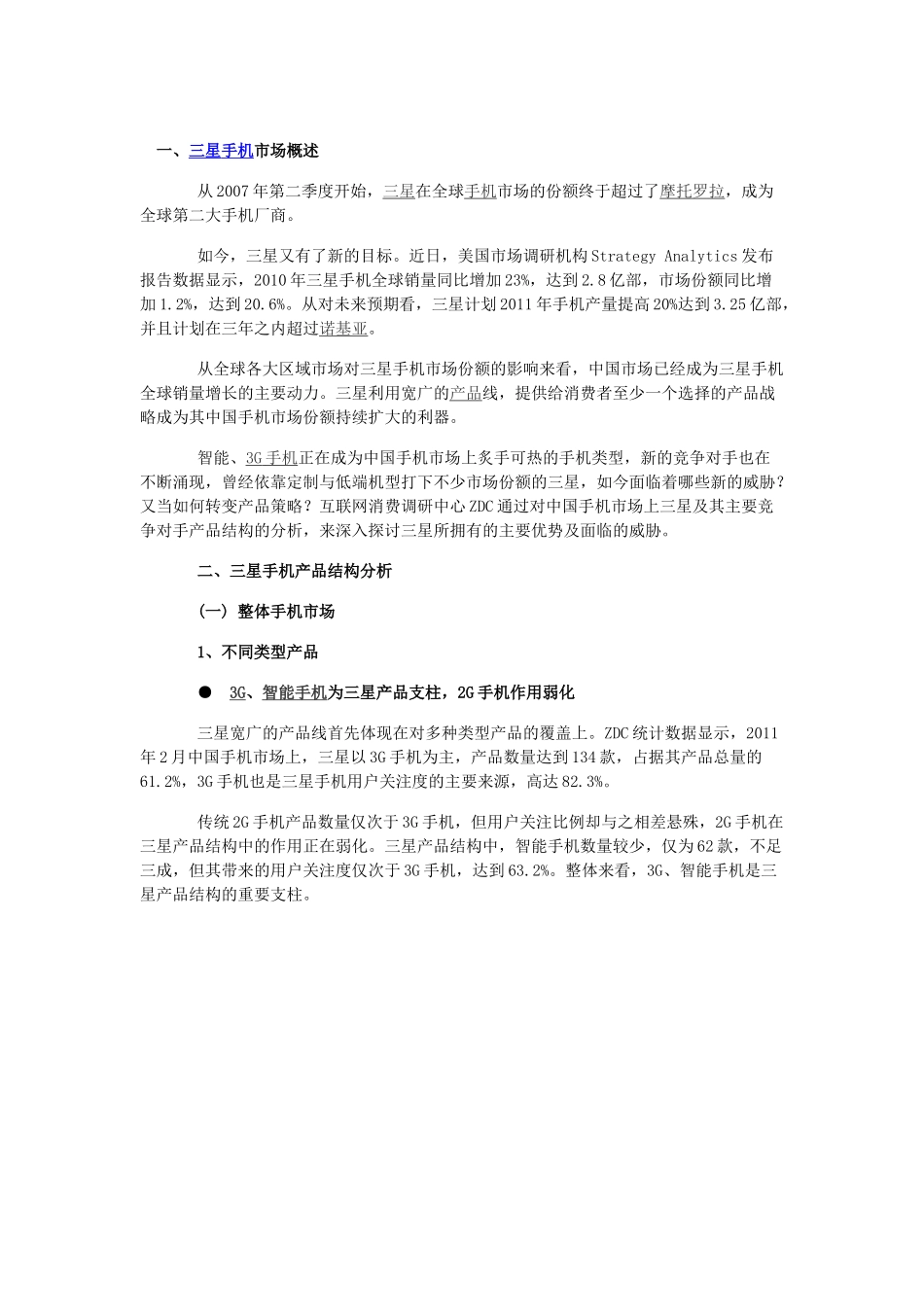 一、三星手机市场概述

从2007年第二季度开始，三星在全球手机市场的份额终于超过了摩托罗拉，成为全球第二大手机厂商。

如今，三星又有了新的目标。近日，美国市场调研机构Strategy Analytics发布报告数据显示，2010年三星手机全球销量同比增加23%，达到2.8亿部，市场份额同比增加1.2%，达到20.6%。从对未来预期看，三星计划2011年手机产量提高20%达到3.25亿部，并且计划在三年之内超过诺基亚。

从全球各大区域市场对三星手机市场份额的影响来看，中国市场已经成为三星手机全球销量增长的主要动力。三星利用宽广的产品线，提供给消费者至少一个选择的产品战略成为其中国手机市场份额持续扩大的利器。

智能、3G手机正在成为中国手机市场上炙手可热的手机类型，新的竞争对手也在不断涌现，曾经依靠定制与低端机型打下不少市场份额的三星，如今面临着哪些新的威胁？又当如何转变产品策略？互联网消费调研中心ZDC通过对中国手机市场上三星及其主要竞争对手产品结构的分析，来深入探讨三星所拥有的主要优势及面临的威胁。

二、三星手机产品结构分析

（一） 整体手机市场

1、不同类型产品

● 3G、智能手机为三星产品支柱，2G手机作用弱化

三星宽广的产品线首先体现在对多种类型产品的覆盖上。ZDC统计数据显示，2011年2月中国手机市场上，三星以3G手机为主，产品数量达到134款，占据其产品总量的61.2%，3G手机也是三星手机用户关注度的主要来源，高达82.3%。

传统2G手机产品数量仅次于3G手机，但用户关注比例却与之相差悬殊，2G手机在三星产品结构中的作用正在弱化。三星产品结构中，智能手机数量较少，仅为62款，不足三成，但其带来的用户关注度仅次于3G手机，达到63.2%。整体来看，3G、智能手机是三星产品结构的重要支柱。